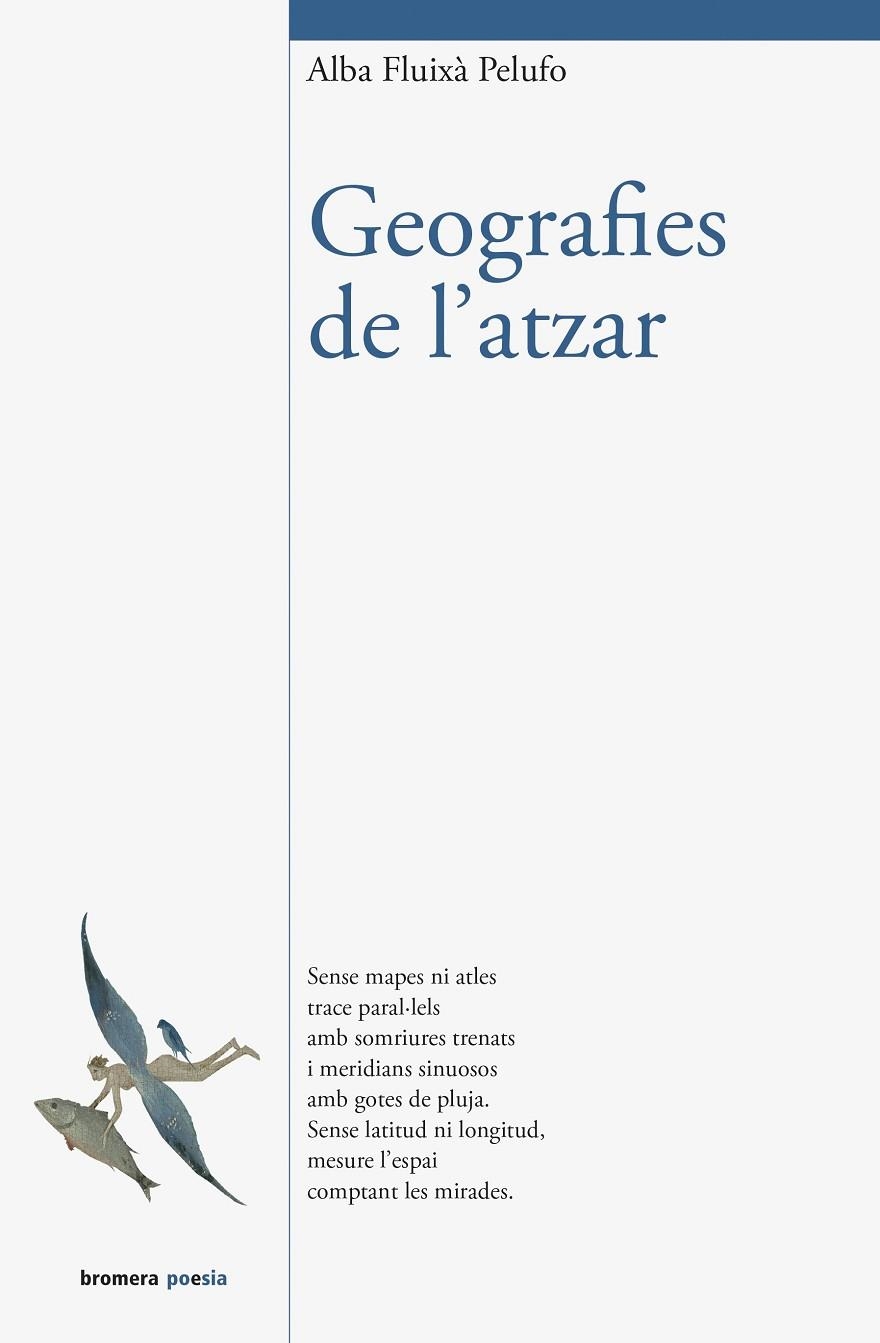 Alba Fluixà Pelufo

Geografies de l'atzar

Sense mapes ni atles
trace paral·lels
amb somriures trenats
i meridians sinuosos
amb gotes de pluja.
Sense latitud ni longitud,
mesure l'espai
comptant les mirades.

bromera poesia